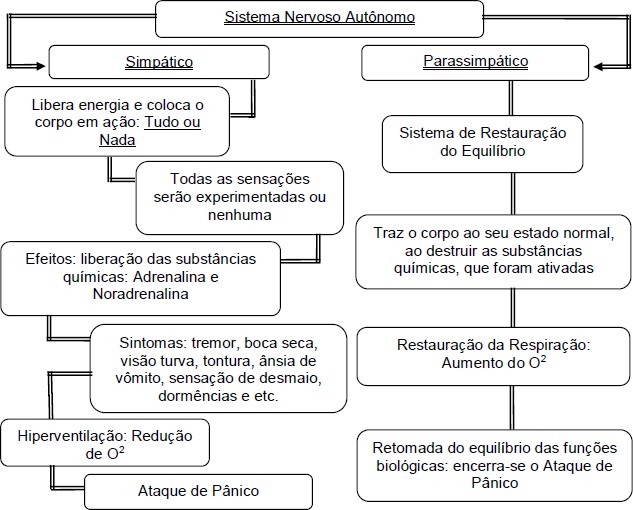 Sistema Nervoso Autônomo

Simpático

Libera energia e coloca o corpo em ação: Tudo ou Nada

Todas as sensações serão experimentadas ou nenhuma

Efeitos: liberação das substâncias químicas: Adrenalina e Noradrenalina

Sintomas: tremor, boca seca, visão turva, tontura, ânsia de vômito, sensação de desmaio, dormências e etc.

Hiperventilação: Redução de $O^2$

Ataque de Pânico

Parassimpático

Sistema de Restauração do Equilíbrio

Traz o corpo ao seu estado normal, ao destruir as substâncias químicas, que foram ativadas

Restauração da Respiração: Aumento do $O^2$

Retomada do equilíbrio das funções biológicas: encerra-se o Ataque de Pânico